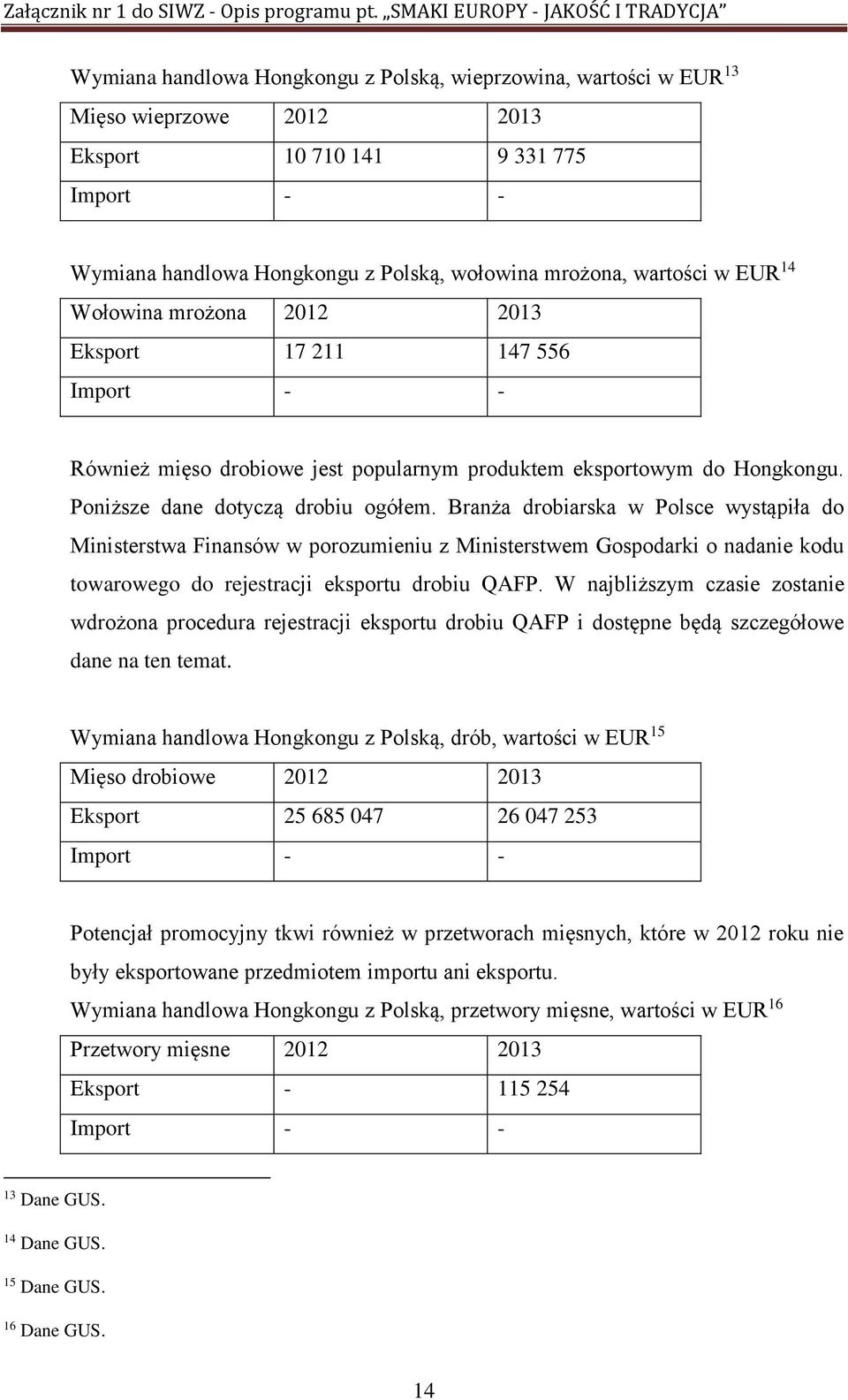 Załącznik nr 1 do SIWZ - Opis programu pt. „SMAKI EUROPY - JAKOŚĆ I TRADYCJA”

Wymiana handlowa Hongkongu z Polską, wieprzowina, wartości w EUR $^{13}$

| Mięso wieprzowe | 2012 | 2013 |
|---|---|---|
| Eksport | 10 710 141 | 9 331 775 |
| Import | - | - |

Wymiana handlowa Hongkongu z Polską, wołowina mrożona, wartości w EUR $^{14}$

| Wołowina mrożona | 2012 | 2013 |
|---|---|---|
| Eksport | 17 211 | 147 556 |
| Import | - | - |

Również mięso drobiowe jest popularnym produktem eksportowym do Hongkongu. Poniższe dane dotyczą drobiu ogółem. Branża drobiarska w Polsce wystąpiła do Ministerstwa Finansów w porozumieniu z Ministerstwem Gospodarki o nadanie kodu towarowego do rejestracji eksportu drobiu QAFP. W najbliższym czasie zostanie wdrożona procedura rejestracji eksportu drobiu QAFP i dostępne będą szczegółowe dane na ten temat.

Wymiana handlowa Hongkongu z Polską, drób, wartości w EUR $^{15}$

| Mięso drobiowe | 2012 | 2013 |
|---|---|---|
| Eksport | 25 685 047 | 26 047 253 |
| Import | - | - |

Potencjał promocyjny tkwi również w przetworach mięsnych, które w 2012 roku nie były eksportowane przedmiotem importu ani eksportu.
Wymiana handlowa Hongkongu z Polską, przetwory mięsne, wartości w EUR $^{16}$

| Przetwory mięsne | 2012 | 2013 |
|---|---|---|
| Eksport | - | 115 254 |
| Import | - | - |

$^{13}$ Dane GUS.
$^{14}$ Dane GUS.
$^{15}$ Dane GUS.
$^{16}$ Dane GUS.

14